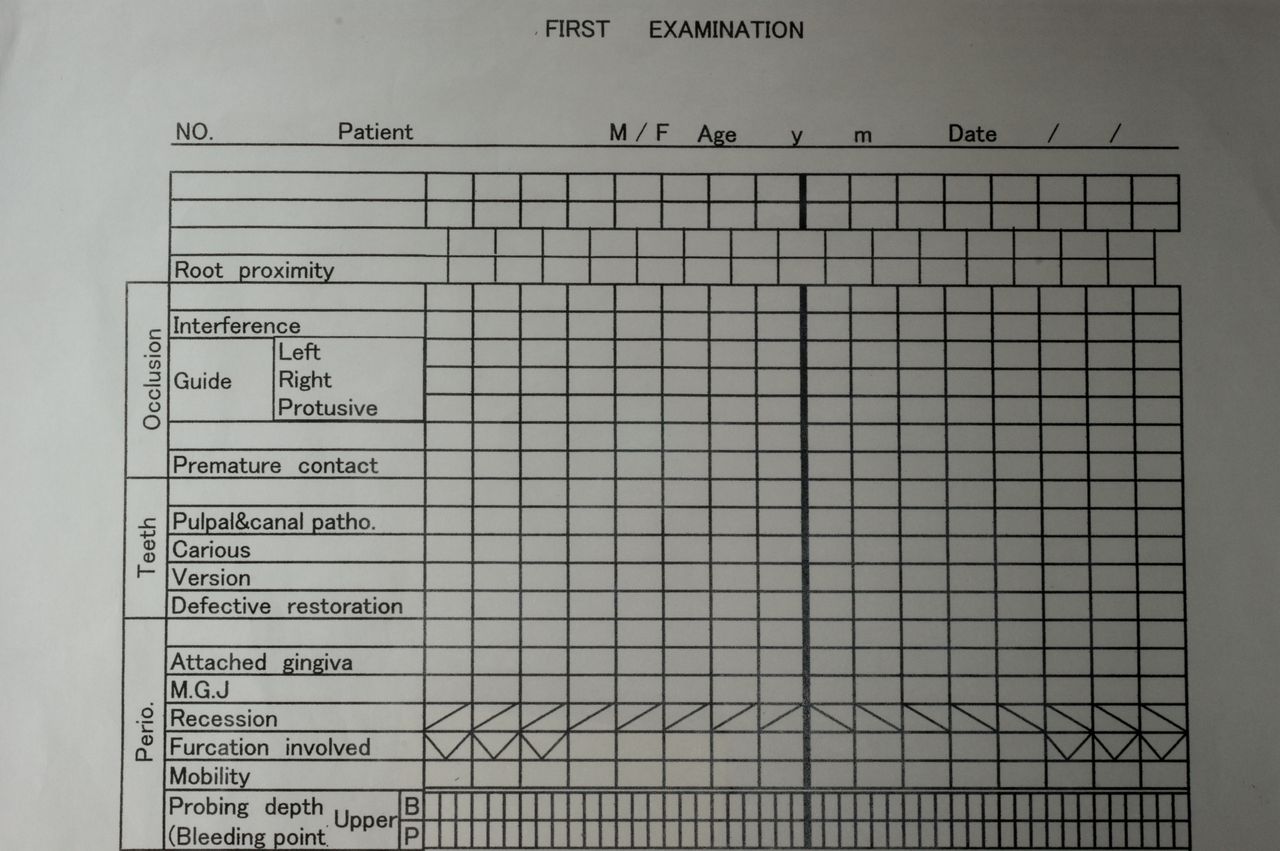 FIRST EXAMINATION

NO. Patient M / F Age y m Date / /

Root proximity

Occlusion
Interference
Guide
Left
Right
Protusive
Premature contact

Teeth
Pulpal&canal patho.
Carious
Version
Defective restoration

Perio.
Attached gingiva
M.G.J
Recession
Furcation involved
Mobility
Probing depth
(Bleeding point
Upper
B
P